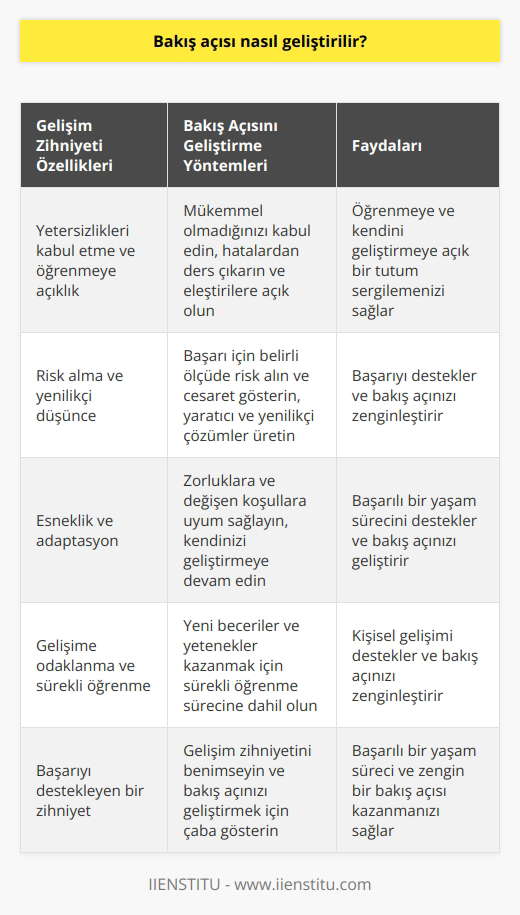 Bakış açısı nasıl geliştirilir?

| Gelişim Zihniyeti Özellikleri | Bakış Açısını Geliştirme Yöntemleri | Faydaları |
|---|---|---|
| Yetersizlikleri kabul etme ve öğrenmeye açıklık | Mükemmel olmadığınızı kabul edin, hatalardan ders çıkarın ve eleştirilere açık olun | Öğrenmeye ve kendini geliştirmeye açık bir tutum sergilemenizi sağlar |
| Risk alma ve yenilikçi düşünce | Başarı için belirli ölçüde risk alın ve cesaret gösterin, yaratıcı ve yenilikçi çözümler üretin | Başarıyı destekler ve bakış açınızı zenginleştirir |
| Esneklik ve adaptasyon | Zorluklara ve değişen koşullara uyum sağlayın, kendinizi geliştirmeye devam edin | Başarılı bir yaşam sürecini destekler ve bakış açınızı geliştirir |
| Gelişime odaklanma ve sürekli öğrenme | Yeni beceriler ve yetenekler kazanmak için sürekli öğrenme sürecine dahil olun | Kişisel gelişimi destekler ve bakış açınızı zenginleştirir |
| Başarıyı destekleyen bir zihniyet | Gelişim zihniyetini benimseyin ve bakış açınızı geliştirmek için çaba gösterin | Başarılı bir yaşam süreci ve zengin bir bakış açısı kazanmanızı sağlar |

IIENSTITU - www.iienstitu.com